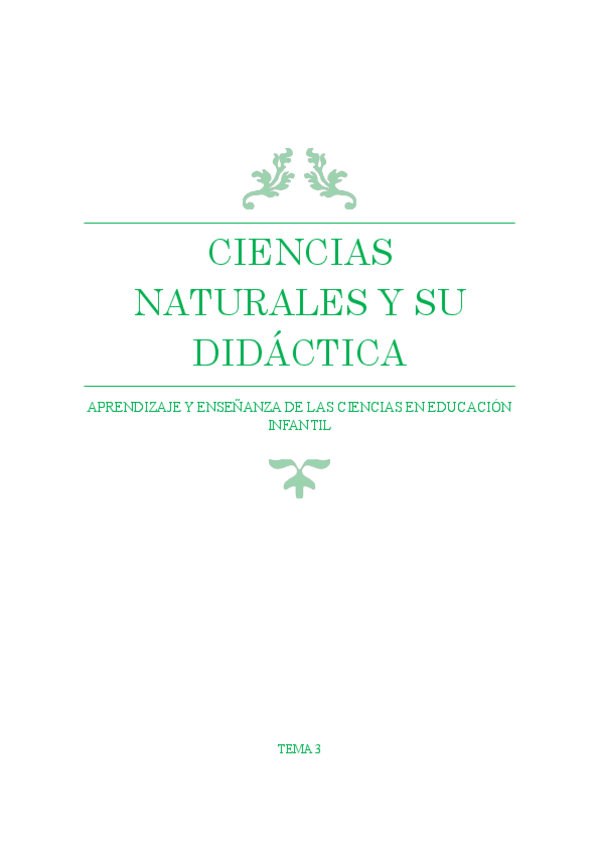 CIENCIAS NATURALES Y SU DIDÁCTICA

APRENDIZAJE Y ENSEÑANZA DE LAS CIENCIAS EN EDUCACIÓN INFANTIL

TEMA 3